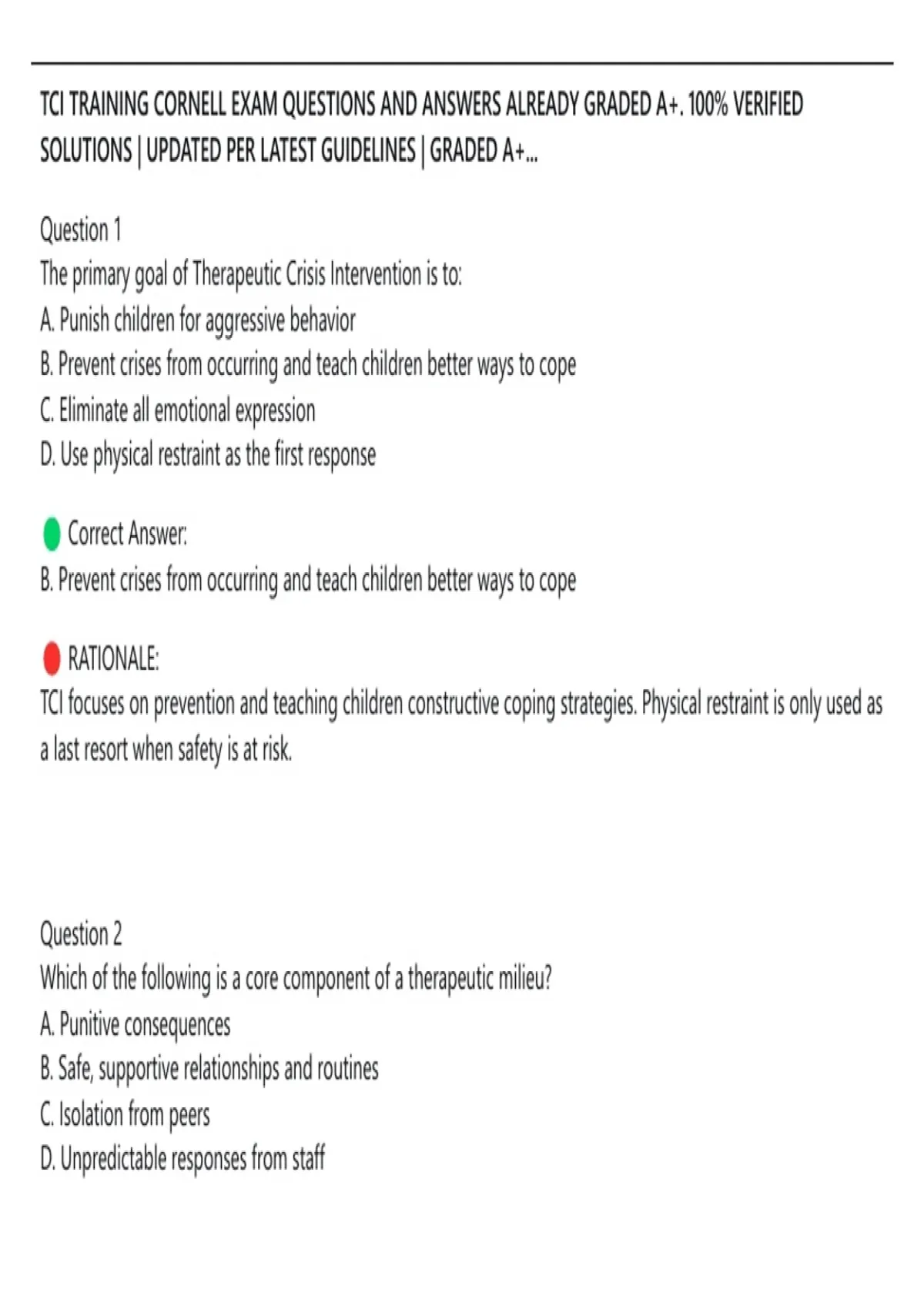 TCI TRAINING CORNELL EXAM QUESTIONS AND ANSWERS ALREADY GRADED A+. 100% VERIFIED SOLUTIONS | UPDATED PER LATEST GUIDELINES | GRADED A+...

Question 1
The primary goal of Therapeutic Crisis Intervention is to:
A. Punish children for aggressive behavior
B. Prevent crises from occurring and teach children better ways to cope
C. Eliminate all emotional expression
D. Use physical restraint as the first response

Correct Answer:
B. Prevent crises from occurring and teach children better ways to cope

RATIONALE:
TCI focuses on prevention and teaching children constructive coping strategies. Physical restraint is only used as a last resort when safety is at risk.

Question 2
Which of the following is a core component of a therapeutic milieu?
A. Punitive consequences
B. Safe, supportive relationships and routines
C. Isolation from peers
D. Unpredictable responses from staff